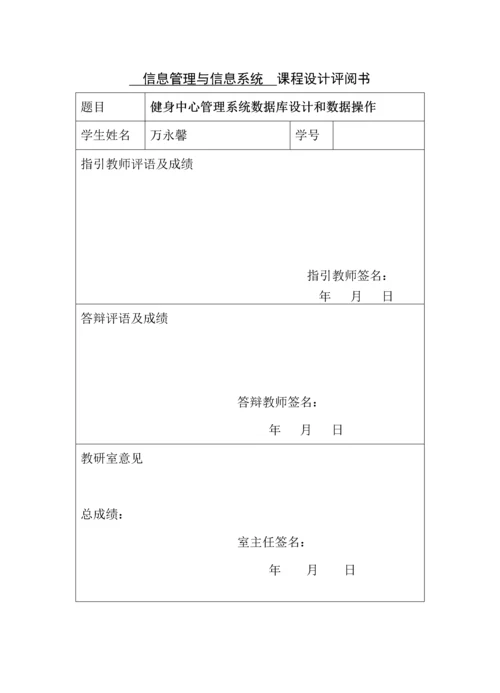 信息管理与信息系统 课程设计评阅书

| 题目 | 健身中心管理系统数据库设计和数据操作 | | |
|---|---|---|---|
| 学生姓名 | 万永馨 | 学号 | |

指引教师评语及成绩

指引教师签名：
年 月 日

答辩评语及成绩

答辩教师签名：
年 月 日

教研室意见

总成绩：

室主任签名：
年 月 日